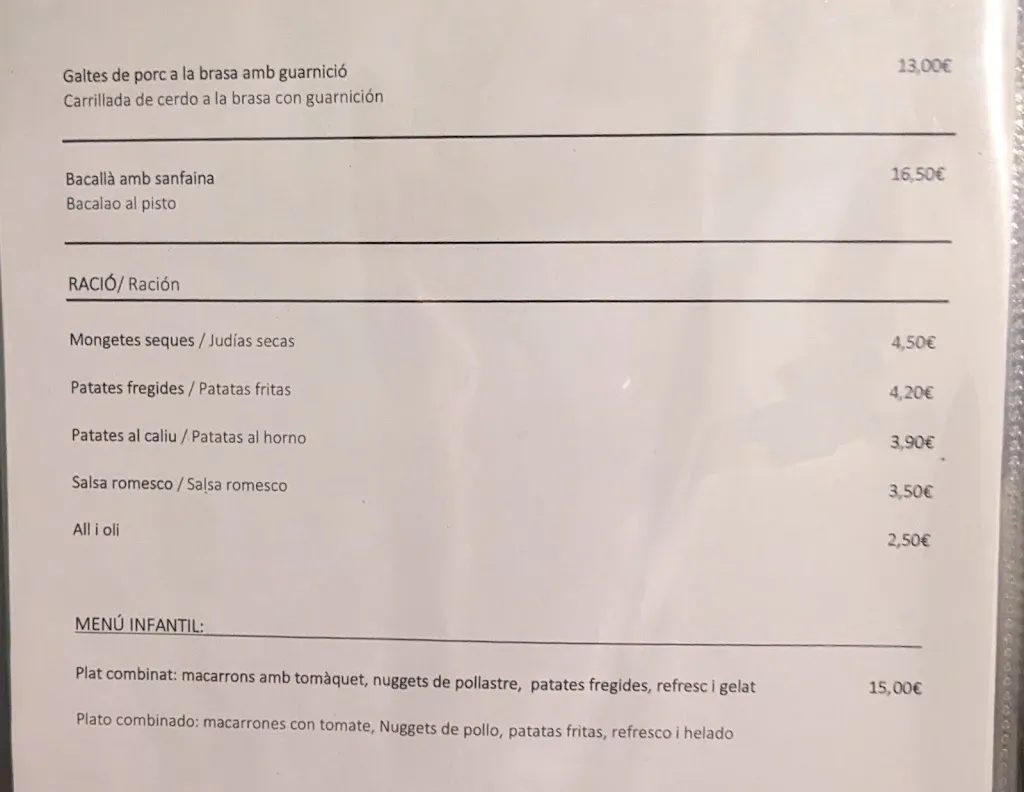 Galtes de porc a la brasa amb guarnició 13,00€
Carrillada de cerdo a la brasa con guarnición

Bacallà amb sanfaina 16,50€
Bacalao al pisto

RACIÓ/ Ración

Mongetes seques / Judías secas 4,50€

Patates fregides / Patatas fritas 4,20€

Patates al caliu / Patatas al horno 3,90€

Salsa romesco / Salsa romesco 3,50€

All i oli 2,50€

MENÚ INFANTIL:

Plat combinat: macarrons amb tomàquet, nuggets de pollastre, patates fregides, refresc i gelat 15,00€

Plato combinado: macarrones con tomate, Nuggets de pollo, patatas fritas, refresco i helado